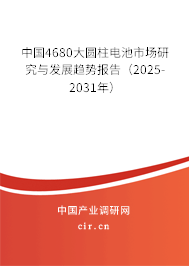 中国4680大圆柱电池市场研究与发展趋势报告（2025-2031年）

中国产业调研网
cir.cn